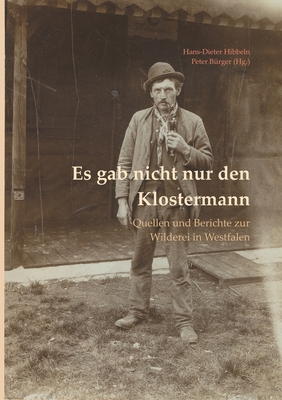 Hans-Dieter Hibbeln
Peter Bürger (Hg.)

Es gab nicht nur den Klostermann

Quellen und Berichte zur Wilderei in Westfalen